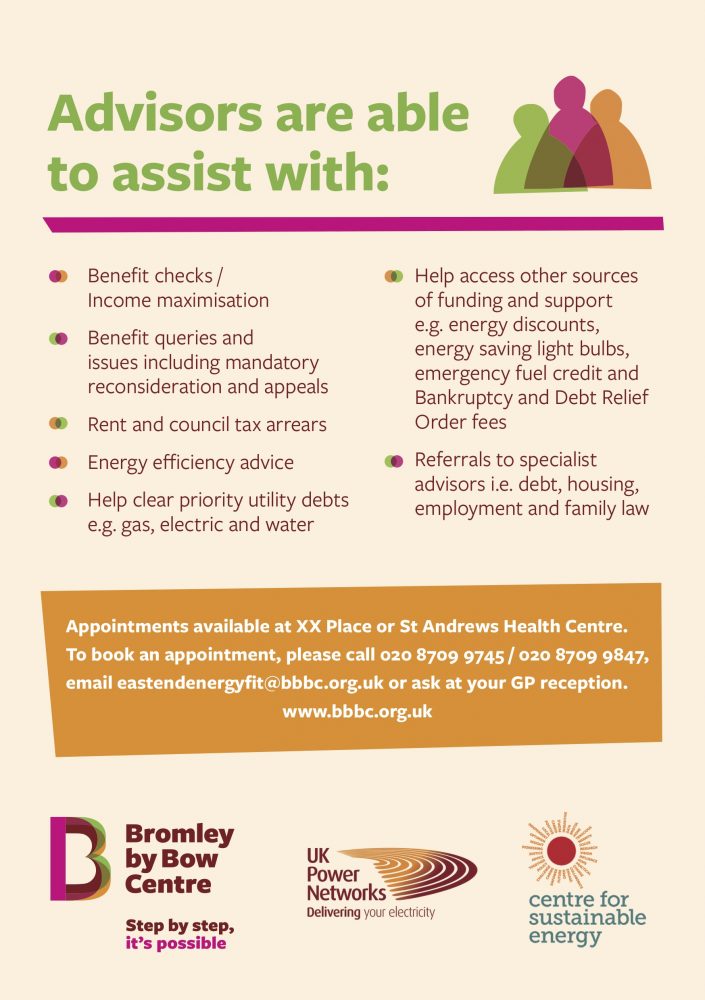 Advisors are able to assist with:

Benefit checks / Income maximisation

Benefit queries and issues including mandatory reconsideration and appeals

Rent and council tax arrears

Energy efficiency advice

Help clear priority utility debts e.g. gas, electric and water

Help access other sources of funding and support e.g. energy discounts, energy saving light bulbs, emergency fuel credit and Bankruptcy and Debt Relief Order fees

Referrals to specialist advisors i.e. debt, housing, employment and family law

Appointments available at XX Place or St Andrews Health Centre. To book an appointment, please call 020 8709 9745 / 020 8709 9847, email eastendenergyfit@bbbc.org.uk or ask at your GP reception. www.bbbc.org.uk

Bromley by Bow Centre
Step by step, it's possible

UK Power Networks
Delivering your electricity

centre for sustainable energy